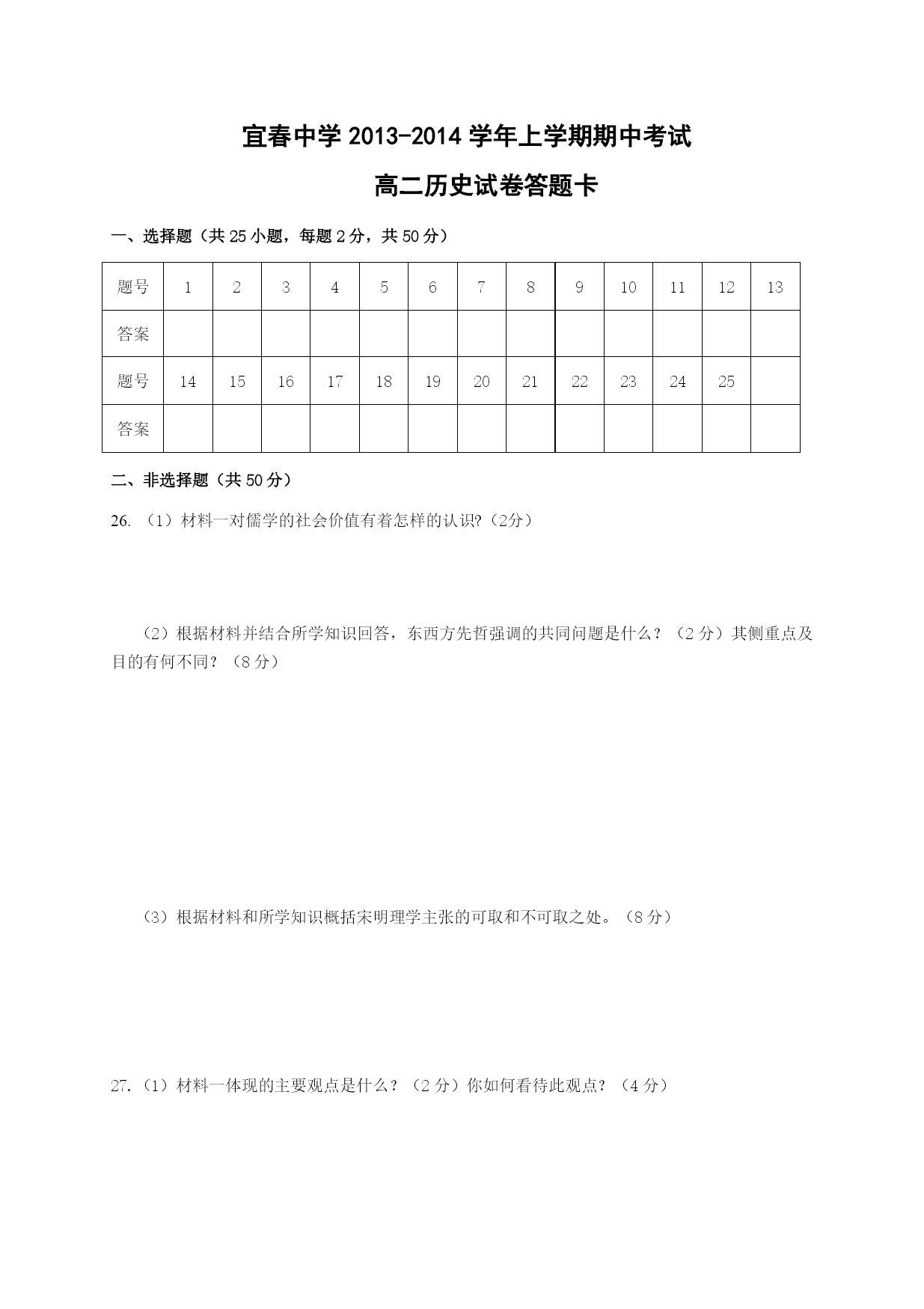 宜春中学 2013-2014 学年上学期期中考试

高二历史试卷答题卡

一、选择题（共 25 小题，每题 2 分，共 50 分）

| 题号 | 1 | 2 | 3 | 4 | 5 | 6 | 7 | 8 | 9 | 10 | 11 | 12 | 13 |
|---|---|---|---|---|---|---|---|---|---|---|---|---|---|
| 答案 | | | | | | | | | | | | | |
| 题号 | 14 | 15 | 16 | 17 | 18 | 19 | 20 | 21 | 22 | 23 | 24 | 25 | |
| 答案 | | | | | | | | | | | | | |

二、非选择题（共 50 分）

26. （1）材料一对儒学的社会价值有着怎样的认识?（2分）

（2）根据材料并结合所学知识回答，东西方先哲强调的共同问题是什么？（2 分）其侧重点及目的有何不同？（8 分）

（3）根据材料和所学知识概括宋明理学主张的可取和不可取之处。（8 分）

27.（1）材料一体现的主要观点是什么？（2 分）你如何看待此观点？（4 分）